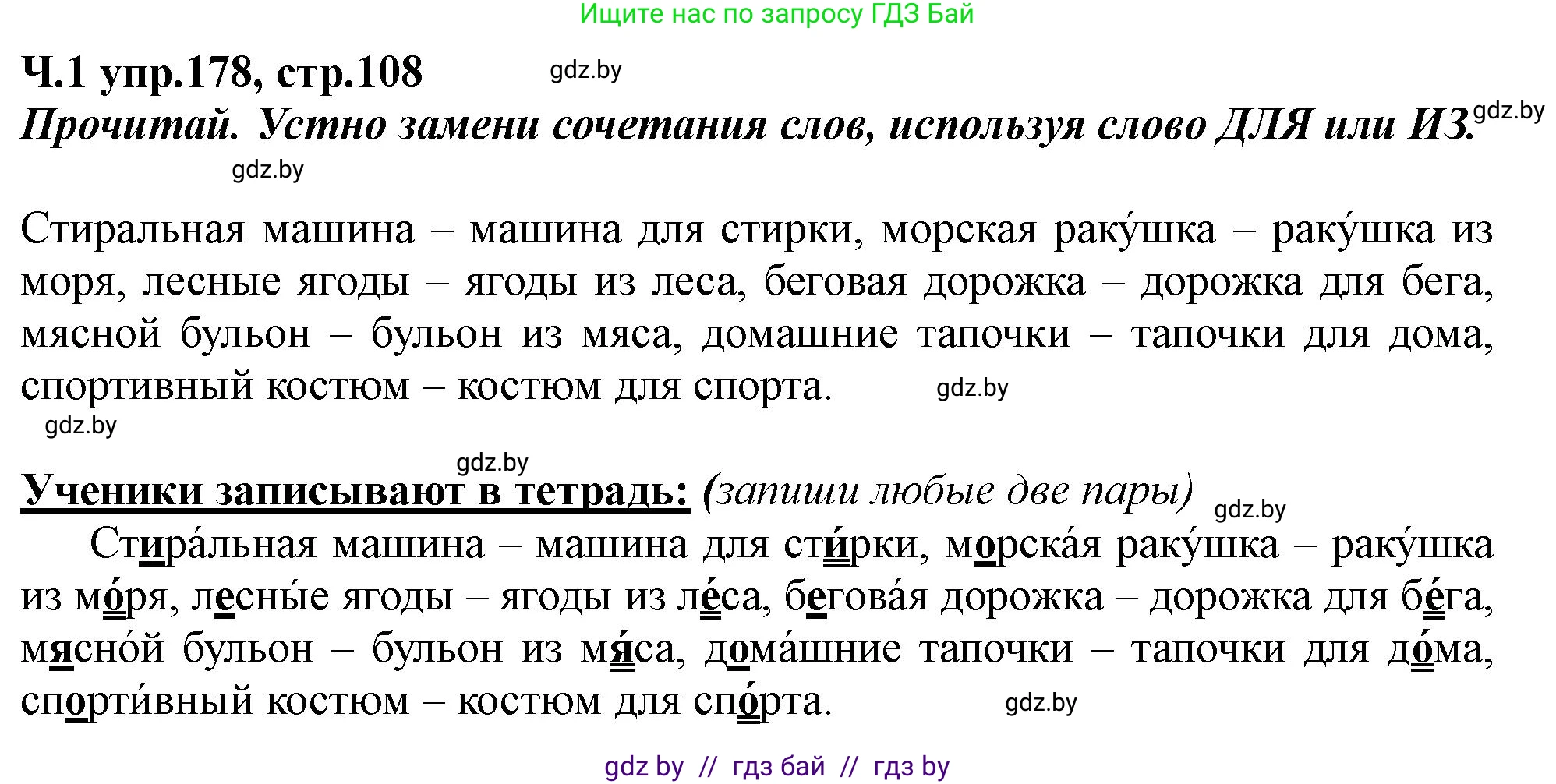 Ищите нас по запросу ГДЗ Бай

Ч.1 упр.178, стр.108 gdz.by

Прочитай. Устно замени сочетания слов, используя слово ДЛЯ или ИЗ. gdz.by

gdz.by

Стиральная машина – машина для стирки, морская раку́шка – раку́шка из моря, лесные ягоды – ягоды из леса, беговая дорожка – дорожка для бега, мясной бульон – бульон из мяса, домашние тапочки – тапочки для дома, спортивный костюм – костюм для спорта. gdz.by

gdz.by

gdz.by

Ученики записывают в тетрадь: (запиши любые две пары) gdz.by

Стира́льная машина – машина для сти́рки, морска́я раку́шка – раку́шка из мо́ря, лесны́е ягоды – ягоды из ле́са, бегова́я дорожка – дорожка для бе́га, мясно́й бульон – бульон из мя́са, дома́шние тапочки – тапочки для до́ма, спорти́вный костюм – костюм для спо́рта. gdz.by

gdz by // гдз бай // гдз by